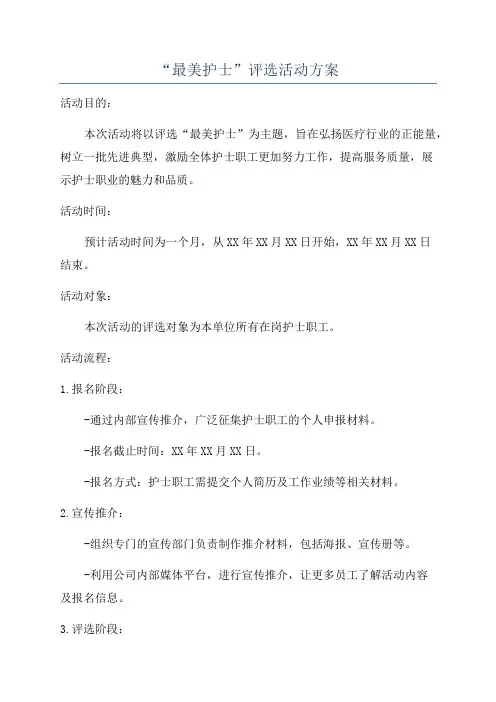 “最美护士”评选活动方案

活动目的：

本次活动将以评选“最美护士”为主题，旨在弘扬医疗行业的正能量，树立一批先进典型，激励全体护士职工更加努力工作，提高服务质量，展示护士职业的魅力和品质。

活动时间：

预计活动时间为一个月，从XX年XX月XX日开始，XX年XX月XX日结束。

活动对象：

本次活动的评选对象为本单位所有在岗护士职工。

活动流程：

1.报名阶段：

-通过内部宣传推介，广泛征集护士职工的个人申报材料。

-报名截止时间：XX年XX月XX日。

-报名方式：护士职工需提交个人简历及工作业绩等相关材料。

2.宣传推介：

-组织专门的宣传部门负责制作推介材料，包括海报、宣传册等。

-利用公司内部媒体平台，进行宣传推介，让更多员工了解活动内容及报名信息。

3.评选阶段：